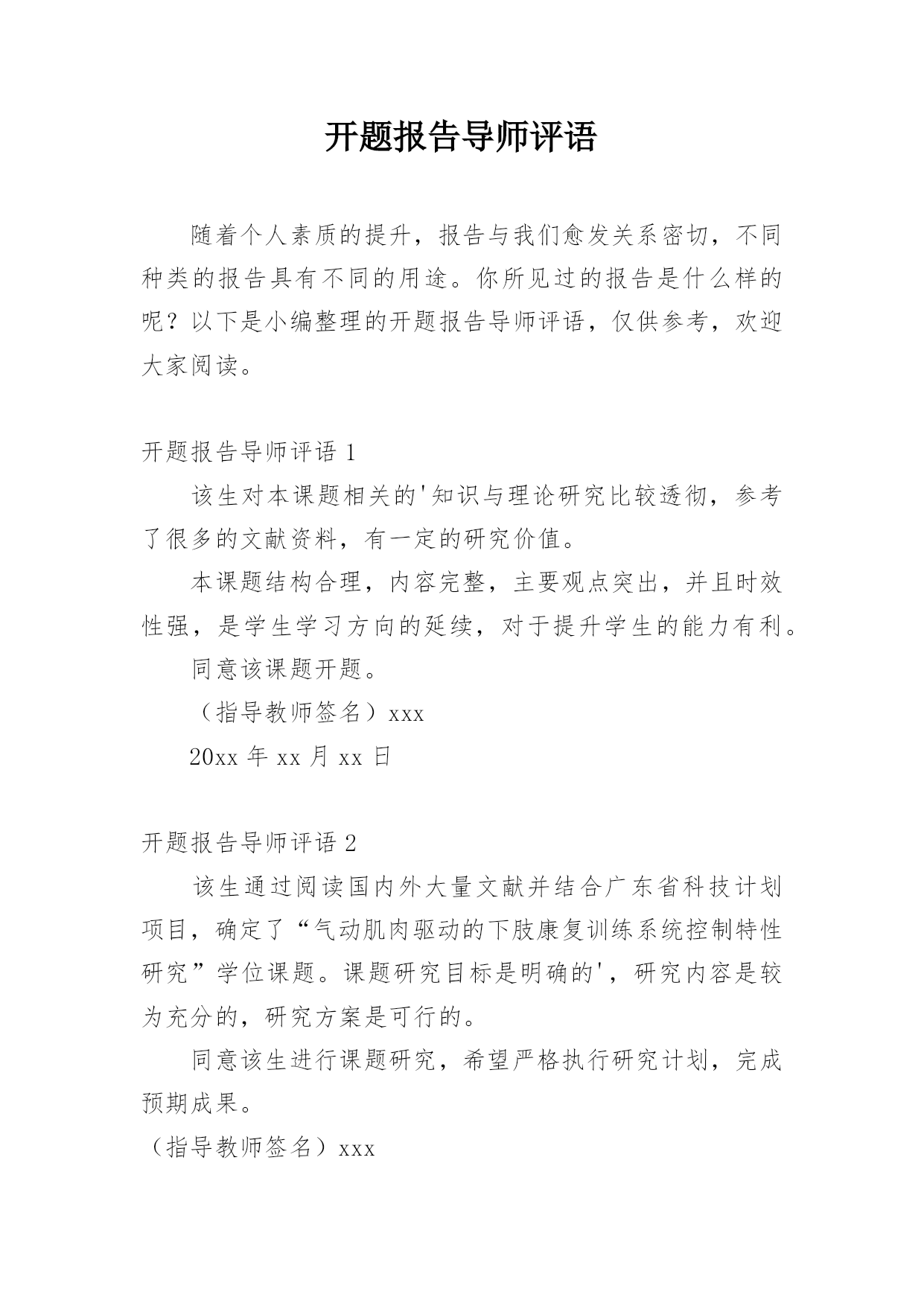 开题报告导师评语

随着个人素质的提升，报告与我们愈发关系密切，不同种类的报告具有不同的用途。你所见过的报告是什么样的呢？以下是小编整理的开题报告导师评语，仅供参考，欢迎大家阅读。

开题报告导师评语 1

该生对本课题相关的'知识与理论研究比较透彻，参考了很多的文献资料，有一定的研究价值。

本课题结构合理，内容完整，主要观点突出，并且时效性强，是学生学习方向的延续，对于提升学生的能力有利。

同意该课题开题。

（指导教师签名）xxx

20xx 年 xx 月 xx 日

开题报告导师评语 2

该生通过阅读国内外大量文献并结合广东省科技计划项目，确定了“气动肌肉驱动的下肢康复训练系统控制特性研究”学位课题。课题研究目标是明确的'，研究内容是较为充分的，研究方案是可行的。

同意该生进行课题研究，希望严格执行研究计划，完成预期成果。

（指导教师签名）xxx